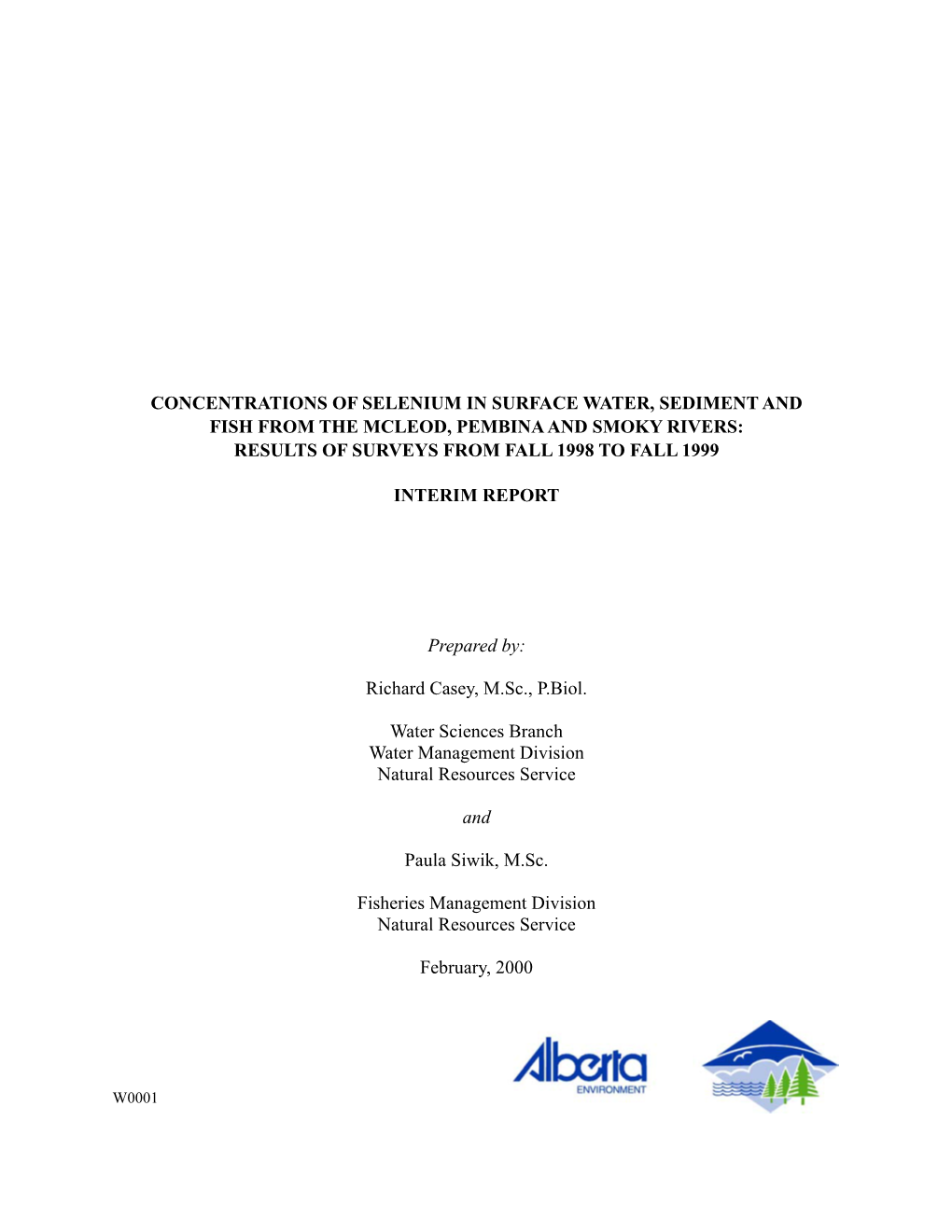 CONCENTRATIONS OF SELENIUM IN SURFACE WATER, SEDIMENT AND FISH FROM THE MCLEOD, PEMBINA AND SMOKY RIVERS: RESULTS OF SURVEYS FROM FALL 1998 TO FALL 1999

INTERIM REPORT

Prepared by:

Richard Casey, M.Sc., P.Biol.

Water Sciences Branch
Water Management Division
Natural Resources Service

and

Paula Siwik, M.Sc.

Fisheries Management Division
Natural Resources Service

February, 2000

Alberta
ENVIRONMENT

W0001